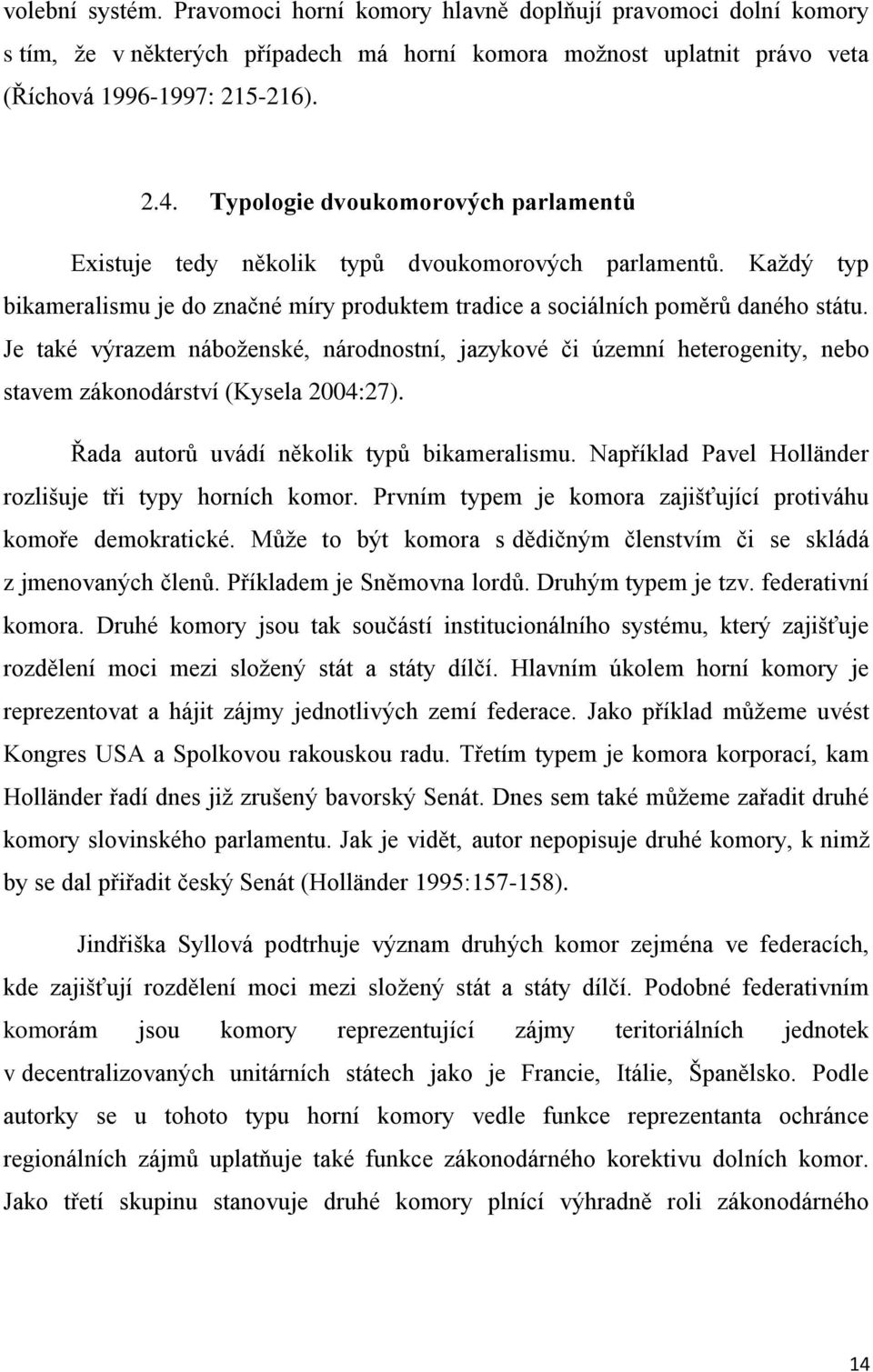 volební systém. Pravomoci horní komory hlavně doplňují pravomoci dolní komory s tím, že v některých případech má horní komora možnost uplatnit právo veta (Říchová 1996-1997: 215-216).

2.4. Typologie dvoukomorových parlamentů

Existuje tedy několik typů dvoukomorových parlamentů. Každý typ bikameralismu je do značné míry produktem tradice a sociálních poměrů daného státu. Je také výrazem náboženské, národnostní, jazykové či územní heterogenity, nebo stavem zákonodárství (Kysela 2004:27).

Řada autorů uvádí několik typů bikameralismu. Například Pavel Holländer rozlišuje tři typy horních komor. Prvním typem je komora zajišťující protiváhu komoře demokratické. Může to být komora s dědičným členstvím či se skládá z jmenovaných členů. Příkladem je Sněmovna lordů. Druhým typem je tzv. federativní komora. Druhé komory jsou tak součástí institucionálního systému, který zajišťuje rozdělení moci mezi složený stát a státy dílčí. Hlavním úkolem horní komory je reprezentovat a hájit zájmy jednotlivých zemí federace. Jako příklad můžeme uvést Kongres USA a Spolkovou rakouskou radu. Třetím typem je komora korporací, kam Holländer řadí dnes již zrušený bavorský Senát. Dnes sem také můžeme zařadit druhé komory slovinského parlamentu. Jak je vidět, autor nepopisuje druhé komory, k nimž by se dal přiřadit český Senát (Holländer 1995:157-158).

Jindřiška Syllová podtrhuje význam druhých komor zejména ve federacích, kde zajišťují rozdělení moci mezi složený stát a státy dílčí. Podobné federativním komorám jsou komory reprezentující zájmy teritoriálních jednotek v decentralizovaných unitárních státech jako je Francie, Itálie, Španělsko. Podle autorky se u tohoto typu horní komory vedle funkce reprezentanta ochránce regionálních zájmů uplatňuje také funkce zákonodárného korektivu dolních komor. Jako třetí skupinu stanovuje druhé komory plnící výhradně roli zákonodárného

14